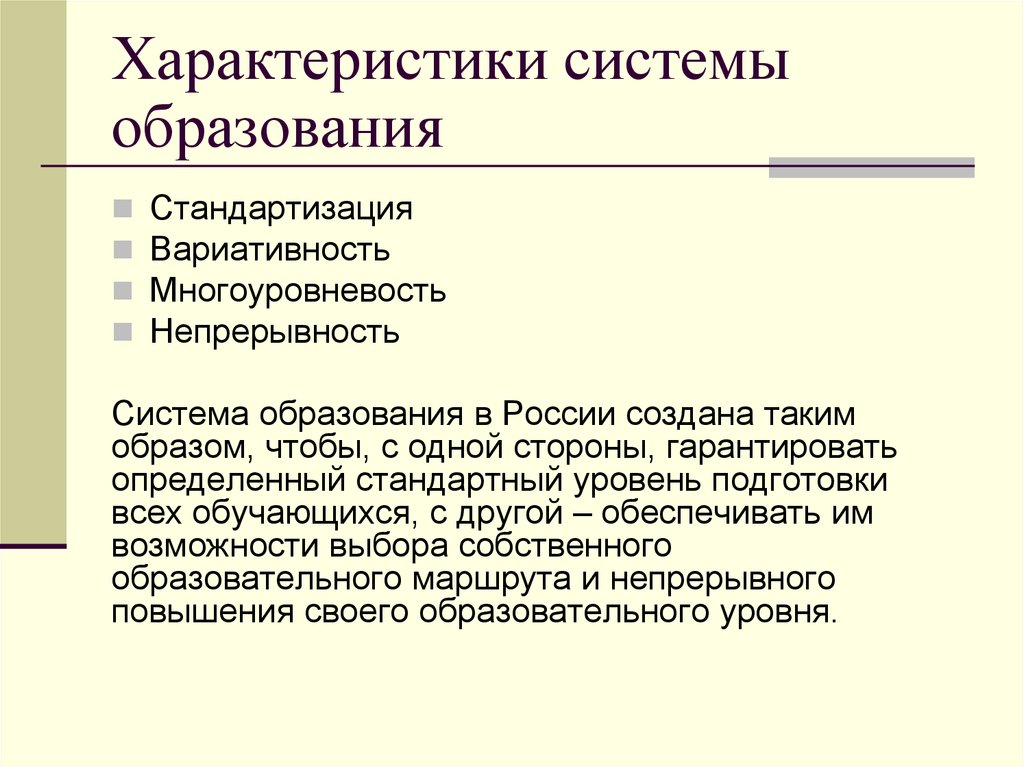 Характеристики системы образования

Стандартизация
Вариативность
Многоуровневость
Непрерывность

Система образования в России создана таким образом, чтобы, с одной стороны, гарантировать определенный стандартный уровень подготовки всех обучающихся, с другой – обеспечивать им возможности выбора собственного образовательного маршрута и непрерывного повышения своего образовательного уровня.